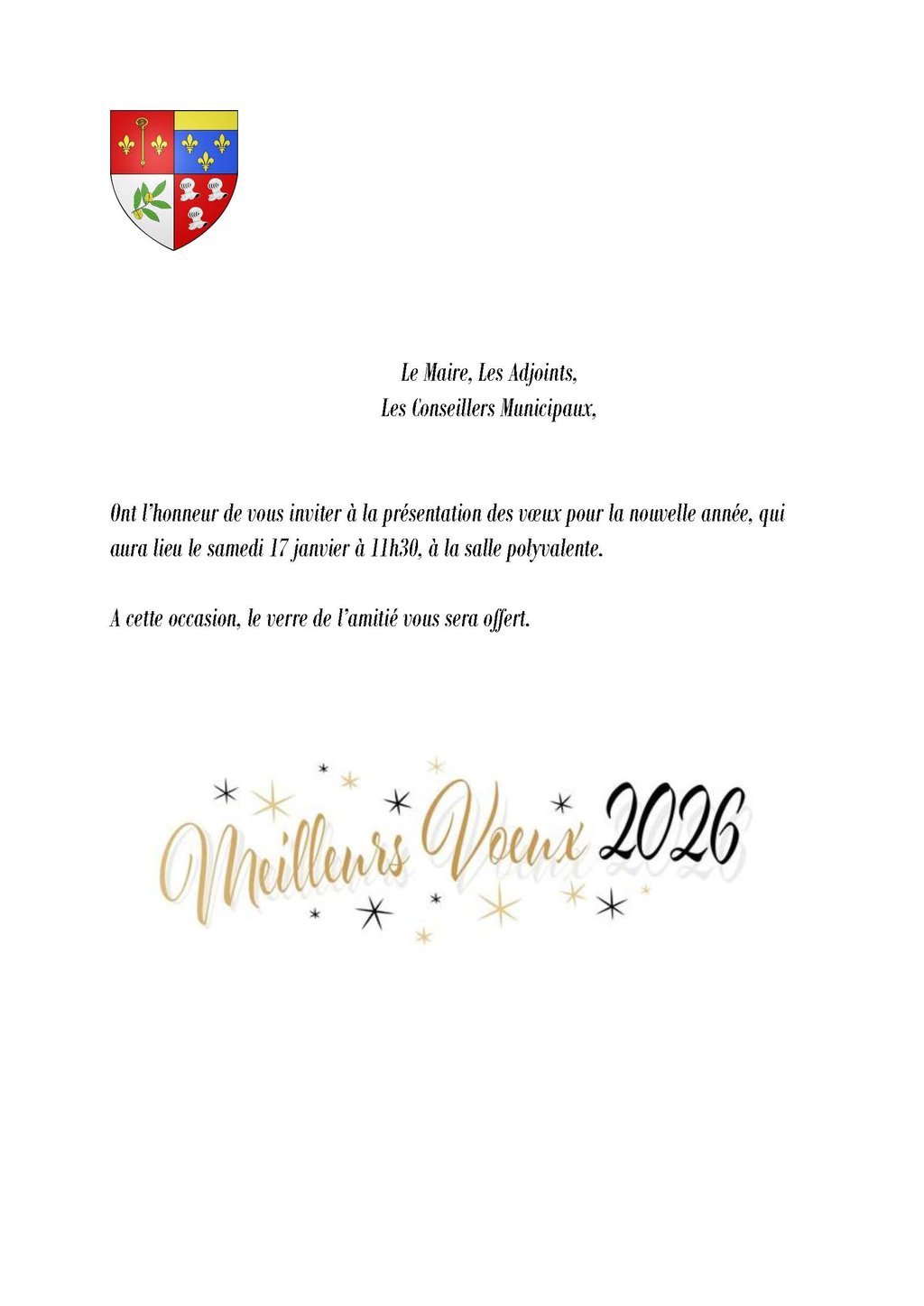 Le Maire, Les Adjoints,
Les Conseillers Municipaux,

Ont l'honneur de vous inviter à la présentation des vœux pour la nouvelle année, qui aura lieu le samedi 17 janvier à 11h30, à la salle polyvalente.

A cette occasion, le verre de l'amitié vous sera offert.

Meilleurs Voeux 2026